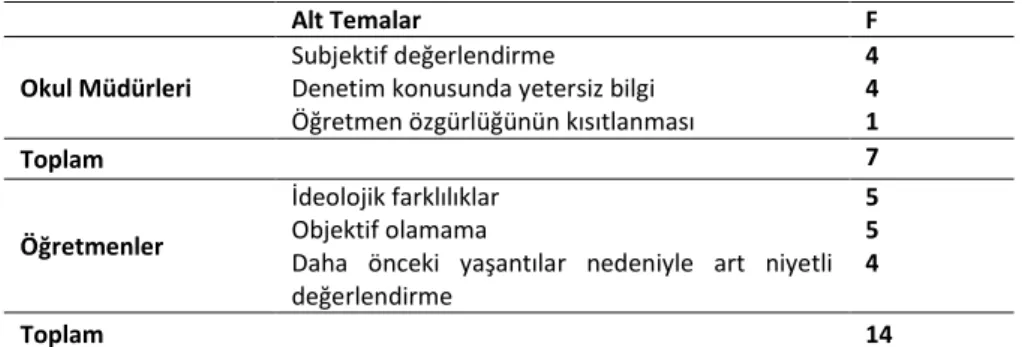 |  | Alt Temalar | F |
|---|---|---|
| Okul Müdürleri | Subjektif değerlendirme | 4 |
|  | Denetim konusunda yetersiz bilgi | 4 |
|  | Öğretmen özgürlüğünün kısıtlanması | 1 |
| Toplam |  | 7 |
| Öğretmenler | İdeolojik farklılıklar | 5 |
|  | Objektif olamama | 5 |
|  | Daha önceki yaşantılar nedeniyle art niyetli değerlendirme | 4 |
| Toplam |  | 14 |